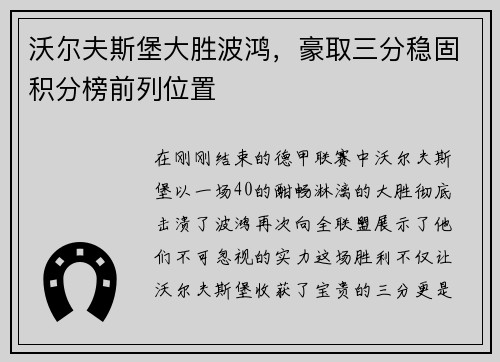 沃尔夫斯堡大胜波鸿，豪取三分稳固积分榜前列位置

在刚刚结束的德甲联赛中沃尔夫斯堡以一场40的酣畅淋漓的大胜彻底击溃了波鸿再次向全联盟展示了他们不可忽视的实力这场胜利不仅让沃尔夫斯堡收获了宝贵的三分更是